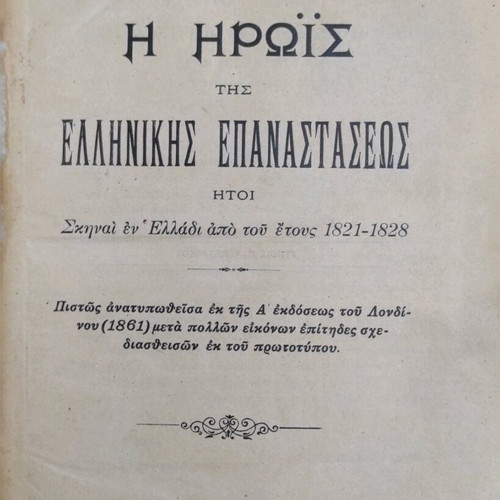 Η ΗΡΩΪΣ

ΤΗΣ

ΕΛΛΗΝΙΚΗΣ ΕΠΑΝΑΣΤΑΣΕΩΣ

ΗΤΟΙ

Σκηναὶ ἐν Ἑλλάδι ἀπὸ τοῦ ἔτους 1821-1828

Πιστῶς ἀνατυπωθεῖσα ἐκ τῆς Α΄ ἐκδόσεως τοῦ Λονδίνου (1861) μετὰ πολλῶν εἰκόνων ἐπίτηδες σχεδιασθεισῶν ἐκ τοῦ πρωτοτύπου.